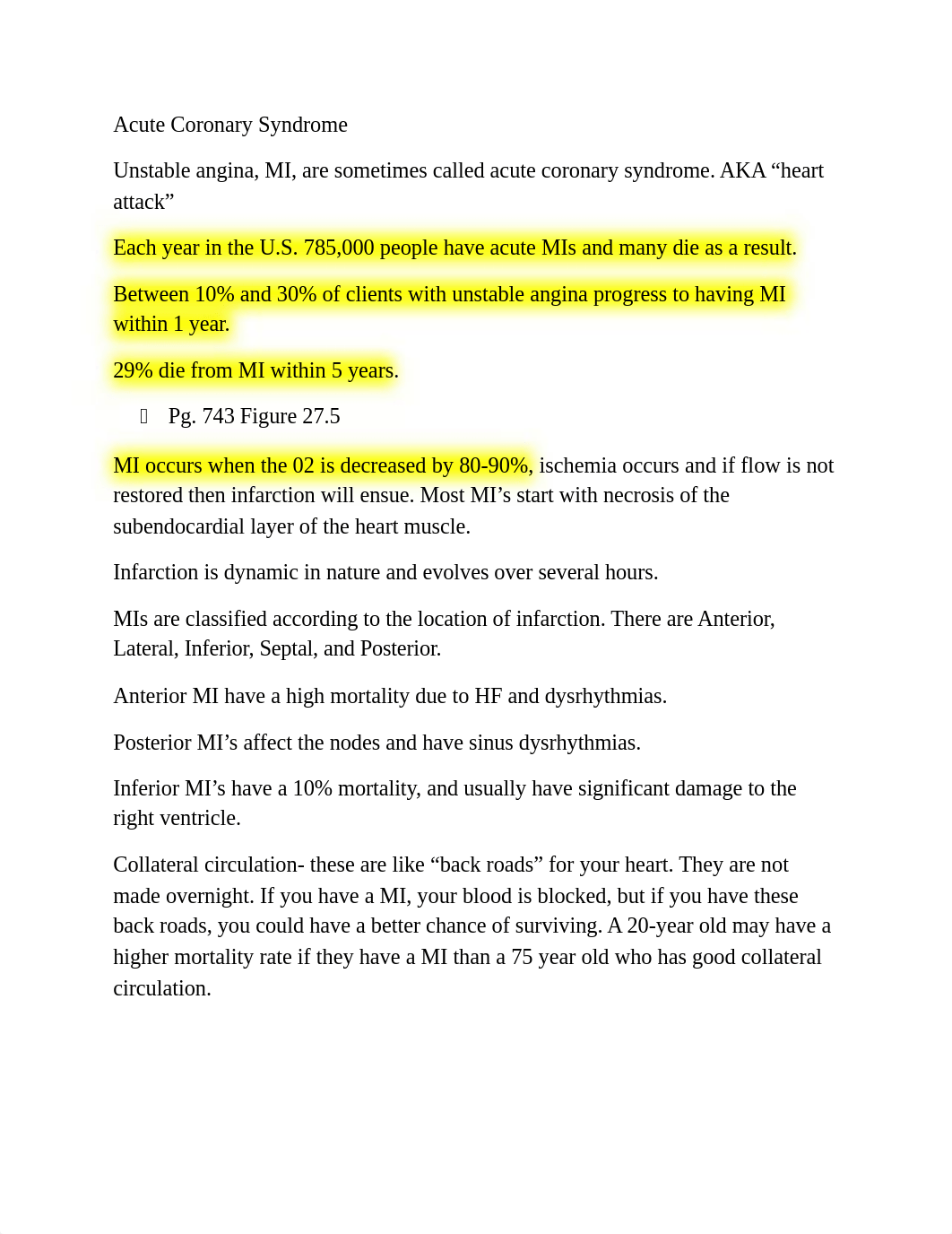 Acute Coronary Syndrome

Unstable angina, MI, are sometimes called acute coronary syndrome. AKA “heart attack”

Each year in the U.S. 785,000 people have acute MIs and many die as a result.

Between 10% and 30% of clients with unstable angina progress to having MI within 1 year.

29% die from MI within 5 years.

Pg. 743 Figure 27.5

MI occurs when the 02 is decreased by 80-90%, ischemia occurs and if flow is not restored then infarction will ensue. Most MI’s start with necrosis of the subendocardial layer of the heart muscle.

Infarction is dynamic in nature and evolves over several hours.

MIs are classified according to the location of infarction. There are Anterior, Lateral, Inferior, Septal, and Posterior.

Anterior MI have a high mortality due to HF and dysrhythmias.

Posterior MI’s affect the nodes and have sinus dysrhythmias.

Inferior MI’s have a 10% mortality, and usually have significant damage to the right ventricle.

Collateral circulation- these are like “back roads” for your heart. They are not made overnight. If you have a MI, your blood is blocked, but if you have these back roads, you could have a better chance of surviving. A 20-year old may have a higher mortality rate if they have a MI than a 75 year old who has good collateral circulation.